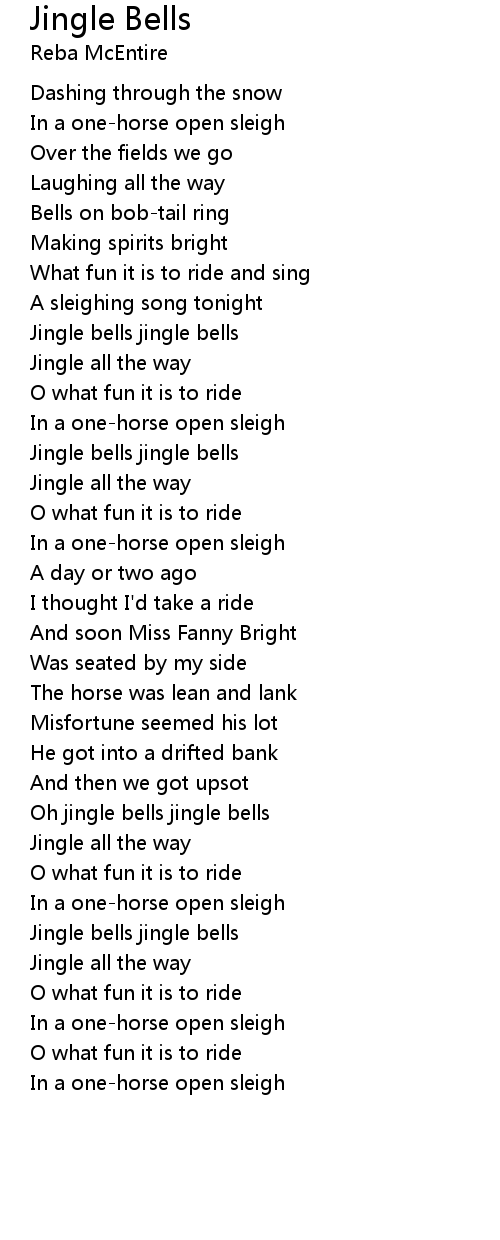 Jingle Bells
Reba McEntire

Dashing through the snow
In a one-horse open sleigh
Over the fields we go
Laughing all the way
Bells on bob-tail ring
Making spirits bright
What fun it is to ride and sing
A sleighing song tonight
Jingle bells jingle bells
Jingle all the way
O what fun it is to ride
In a one-horse open sleigh
Jingle bells jingle bells
Jingle all the way
O what fun it is to ride
In a one-horse open sleigh
A day or two ago
I thought I'd take a ride
And soon Miss Fanny Bright
Was seated by my side
The horse was lean and lank
Misfortune seemed his lot
He got into a drifted bank
And then we got upsot
Oh jingle bells jingle bells
Jingle all the way
O what fun it is to ride
In a one-horse open sleigh
Jingle bells jingle bells
Jingle all the way
O what fun it is to ride
In a one-horse open sleigh
O what fun it is to ride
In a one-horse open sleigh